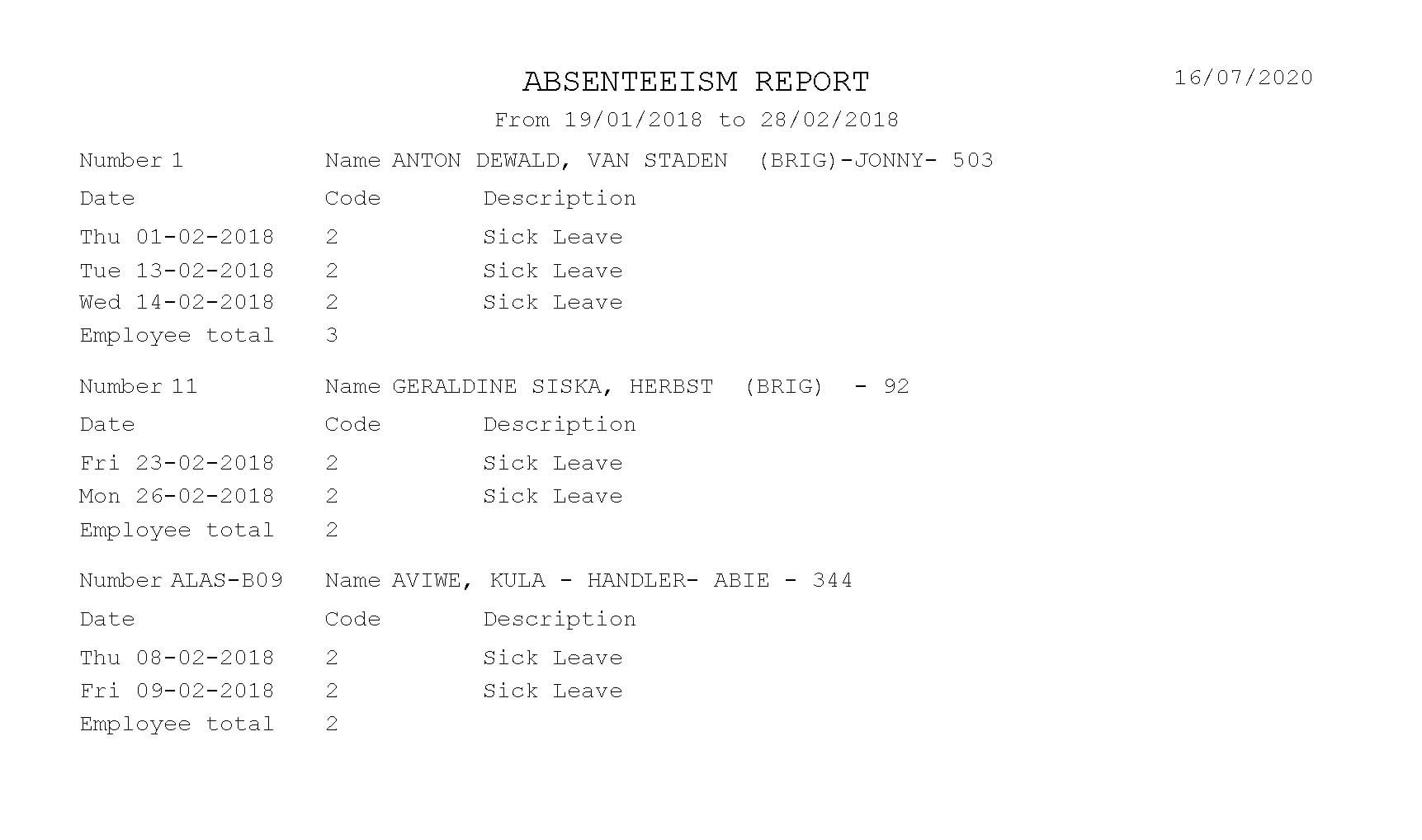 ABSENTEEISM REPORT 16/07/2020
From 19/01/2018 to 28/02/2018

Number 1 Name ANTON DEWALD, VAN STADEN (BRIG)-JONNY- 503

| Date | Code | Description |
|---|---|---|
| Thu 01-02-2018 | 2 | Sick Leave |
| Tue 13-02-2018 | 2 | Sick Leave |
| Wed 14-02-2018 | 2 | Sick Leave |
| Employee total | 3 | |

Number 11 Name GERALDINE SISKA, HERBST (BRIG) - 92

| Date | Code | Description |
|---|---|---|
| Fri 23-02-2018 | 2 | Sick Leave |
| Mon 26-02-2018 | 2 | Sick Leave |
| Employee total | 2 | |

Number ALAS-B09 Name AVIWE, KULA - HANDLER- ABIE - 344

| Date | Code | Description |
|---|---|---|
| Thu 08-02-2018 | 2 | Sick Leave |
| Fri 09-02-2018 | 2 | Sick Leave |
| Employee total | 2 | |